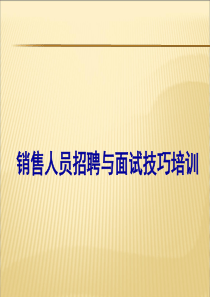 销售人员招聘与面试技巧培训